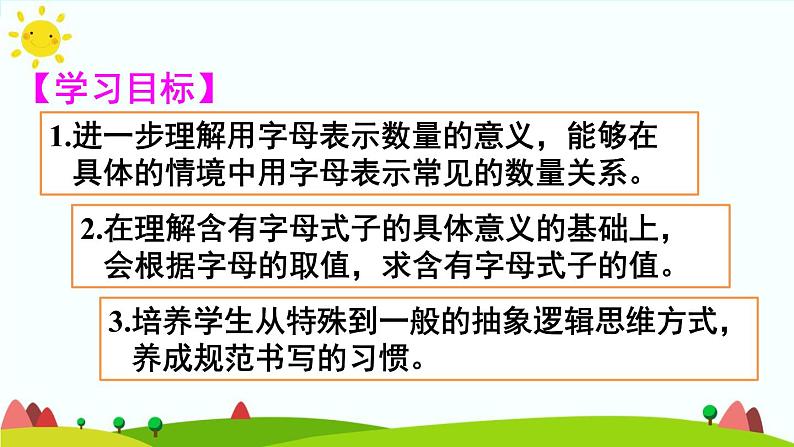 【学习目标】

1.进一步理解用字母表示数量的意义，能够在具体的情境中用字母表示常见的数量关系。

2.在理解含有字母式子的具体意义的基础上，会根据字母的取值，求含有字母式子的值。

3.培养学生从特殊到一般的抽象逻辑思维方式，养成规范书写的习惯。